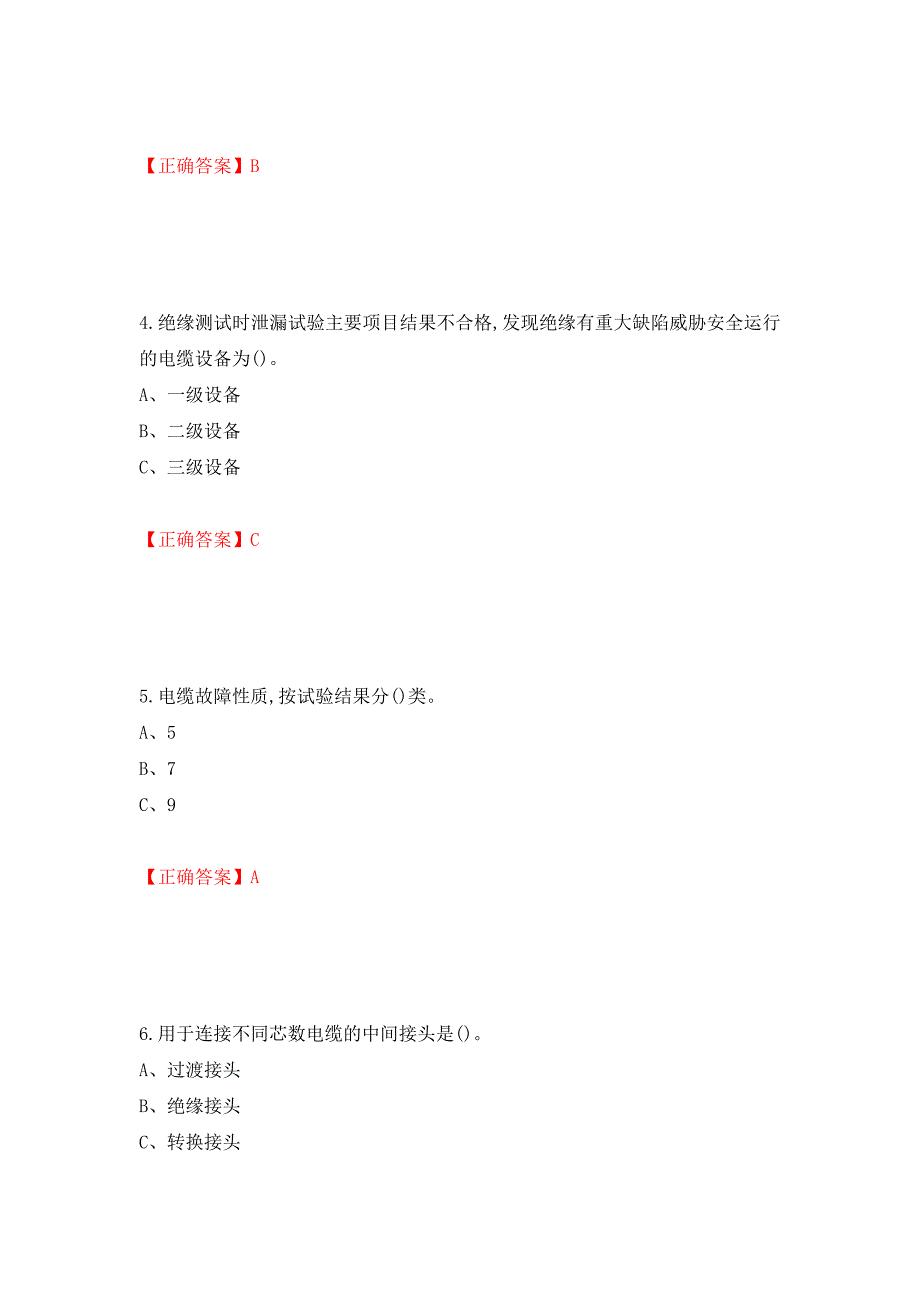 【正确答案】B

4.绝缘测试时泄漏试验主要项目结果不合格,发现绝缘有重大缺陷威胁安全运行的电缆设备为()。

A、一级设备

B、二级设备

C、三级设备

【正确答案】C

5.电缆故障性质,按试验结果分()类。

A、5

B、7

C、9

【正确答案】A

6.用于连接不同芯数电缆的中间接头是()。

A、过渡接头

B、绝缘接头

C、转换接头